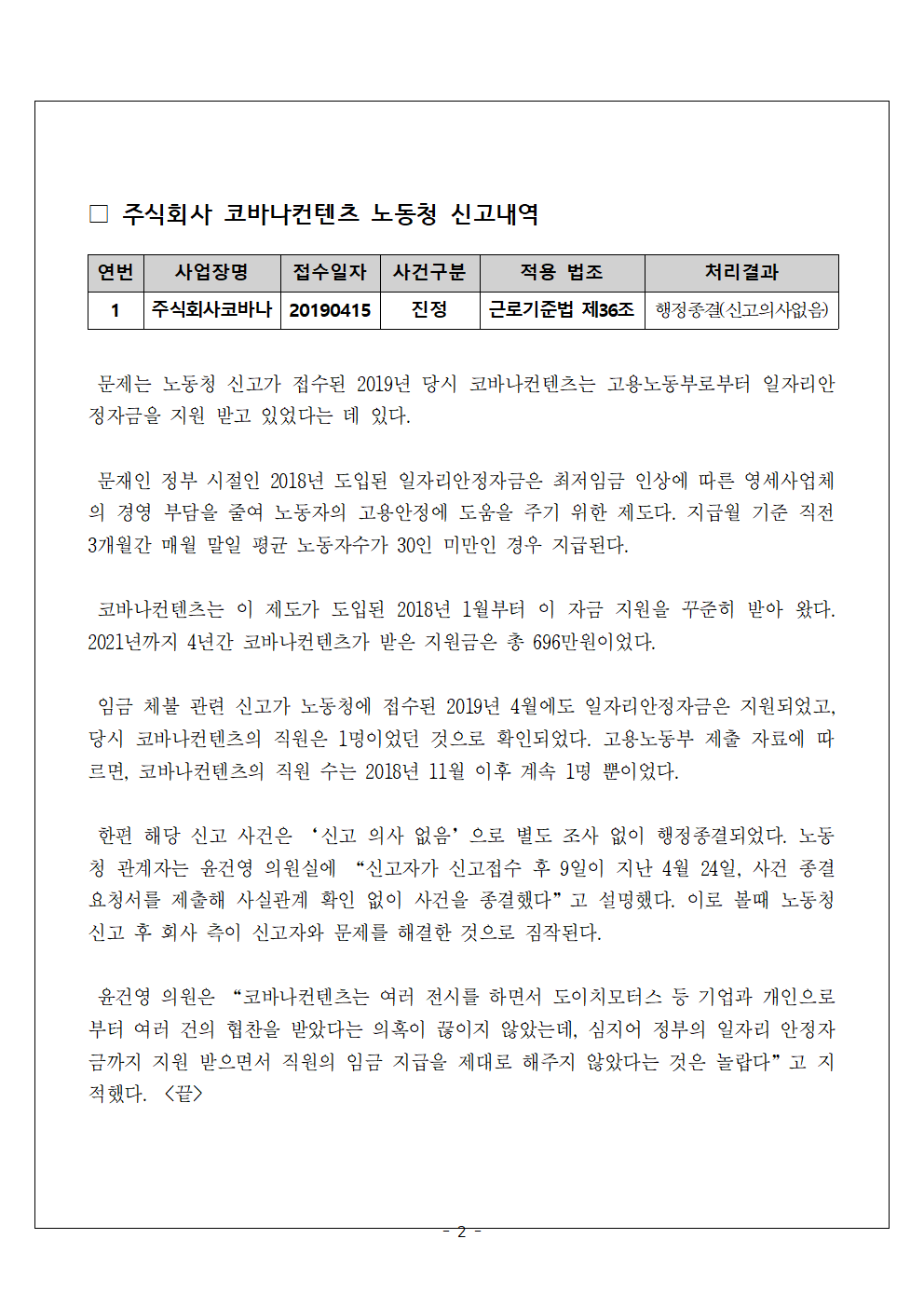 □ 주식회사 코바나컨텐츠 노동청 신고내역

| 연번 | 사업장명 | 접수일자 | 사건구분 | 적용 법조 | 처리결과 |
|---|---|---|---|---|---|
| 1 | 주식회사코바나 | 20190415 | 진정 | 근로기준법 제36조 | 행정종결(신고의사없음) |

문제는 노동청 신고가 접수된 2019년 당시 코바나컨텐츠는 고용노동부로부터 일자리안정자금을 지원 받고 있었다는 데 있다.

문재인 정부 시절인 2018년 도입된 일자리안정자금은 최저임금 인상에 따른 영세사업체의 경영 부담을 줄여 노동자의 고용안정에 도움을 주기 위한 제도다. 지급월 기준 직전 3개월간 매월 말일 평균 노동자수가 30인 미만인 경우 지급된다.

코바나컨텐츠는 이 제도가 도입된 2018년 1월부터 이 자금 지원을 꾸준히 받아 왔다. 2021년까지 4년간 코바나컨텐츠가 받은 지원금은 총 696만원이었다.

임금 체불 관련 신고가 노동청에 접수된 2019년 4월에도 일자리안정자금은 지원되었고, 당시 코바나컨텐츠의 직원은 1명이었던 것으로 확인되었다. 고용노동부 제출 자료에 따르면, 코바나컨텐츠의 직원 수는 2018년 11월 이후 계속 1명 뿐이었다.

한편 해당 신고 사건은 ‘신고 의사 없음’으로 별도 조사 없이 행정종결되었다. 노동청 관계자는 윤건영 의원실에 “신고자가 신고접수 후 9일이 지난 4월 24일, 사건 종결 요청서를 제출해 사실관계 확인 없이 사건을 종결했다”고 설명했다. 이로 볼때 노동청 신고 후 회사 측이 신고자와 문제를 해결한 것으로 짐작된다.

윤건영 의원은 “코바나컨텐츠는 여러 전시를 하면서 도이치모터스 등 기업과 개인으로부터 여러 건의 협찬을 받았다는 의혹이 끊이지 않았는데, 심지어 정부의 일자리 안정자금까지 지원 받으면서 직원의 임금 지급을 제대로 해주지 않았다는 것은 놀랍다”고 지적했다. <끝>

- 2 -